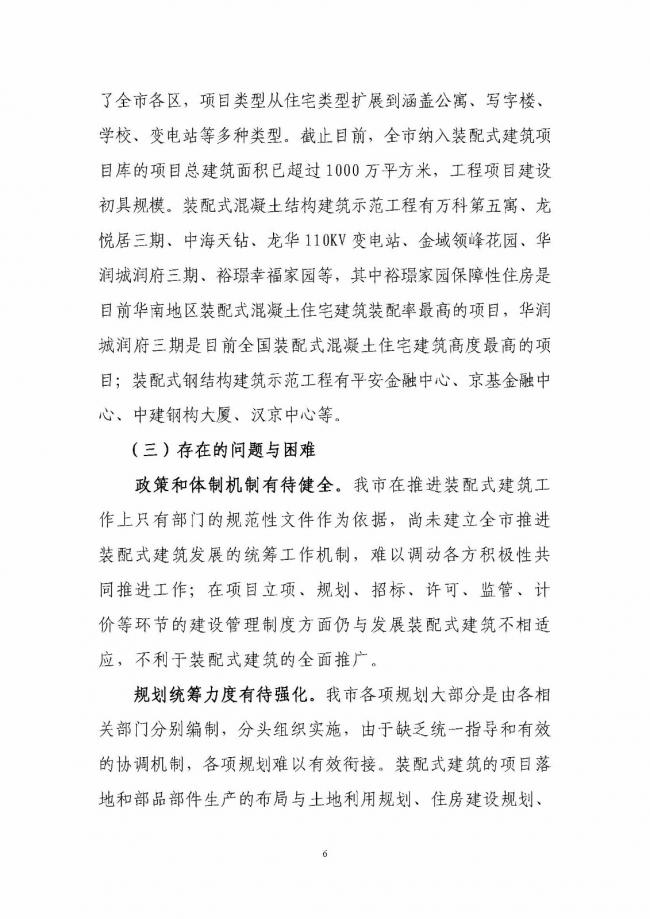 了全市各区，项目类型从住宅类型扩展到涵盖公寓、写字楼、学校、变电站等多种类型。截止目前，全市纳入装配式建筑项目库的项目总建筑面积已超过1000万平方米，工程项目建设初具规模。装配式混凝土结构建筑示范工程有万科第五寓、龙悦居三期、中海天钻、龙华110KV变电站、金域领峰花园、华润城润府三期、裕璟幸福家园等，其中裕璟家园保障性住房是目前华南地区装配式混凝土住宅建筑装配率最高的项目，华润城润府三期是目前全国装配式混凝土住宅建筑高度最高的项目；装配式钢结构建筑示范工程有平安金融中心、京基金融中心、中建钢构大厦、汉京中心等。

（三）存在的问题与困难

政策和体制机制有待健全。我市在推进装配式建筑工作上只有部门的规范性文件作为依据，尚未建立全市推进装配式建筑发展的统筹工作机制，难以调动各方积极性共同推进工作；在项目立项、规划、招标、许可、监管、计价等环节的建设管理制度方面仍与发展装配式建筑不相适应，不利于装配式建筑的全面推广。

规划统筹力度有待强化。我市各项规划大部分是由各相关部门分别编制，分头组织实施，由于缺乏统一指导和有效的协调机制，各项规划难以有效衔接。装配式建筑的项目落地和部品部件生产的布局与土地利用规划、住房建设规划、

6